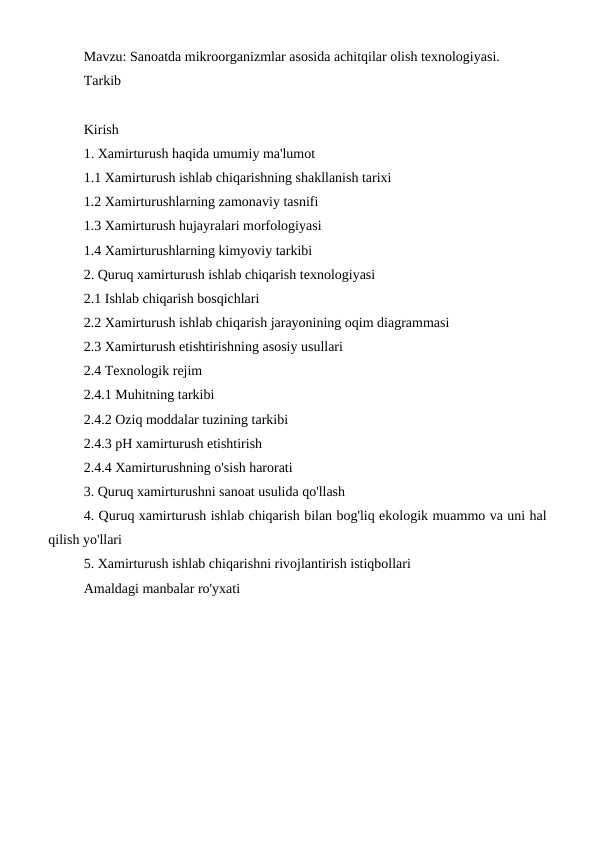 Mavzu: Sanoatda mikroorganizmlar asosida achitqilar olish texnologiyasi.
Tarkib

Kirish
1. Xamirturush haqida umumiy ma'lumot
1.1 Xamirturush ishlab chiqarishning shakllanish tarixi
1.2 Xamirturushlarning zamonaviy tasnifi
1.3 Xamirturush hujayralari morfologiyasi
1.4 Xamirturushlarning kimyoviy tarkibi
2. Quruq xamirturush ishlab chiqarish texnologiyasi
2.1 Ishlab chiqarish bosqichlari
2.2 Xamirturush ishlab chiqarish jarayonining oqim diagrammasi
2.3 Xamirturush etishtirishning asosiy usullari
2.4 Texnologik rejim
2.4.1 Muhitning tarkibi
2.4.2 Oziq moddalar tuzining tarkibi
2.4.3 pH xamirturush etishtirish
2.4.4 Xamirturushning o'sish harorati
3. Quruq xamirturushni sanoat usulida qo'llash
4. Quruq xamirturush ishlab chiqarish bilan bog'liq ekologik muammo va uni hal qilish yo'llari
5. Xamirturush ishlab chiqarishni rivojlantirish istiqbollari
Amaldagi manbalar ro'yxati